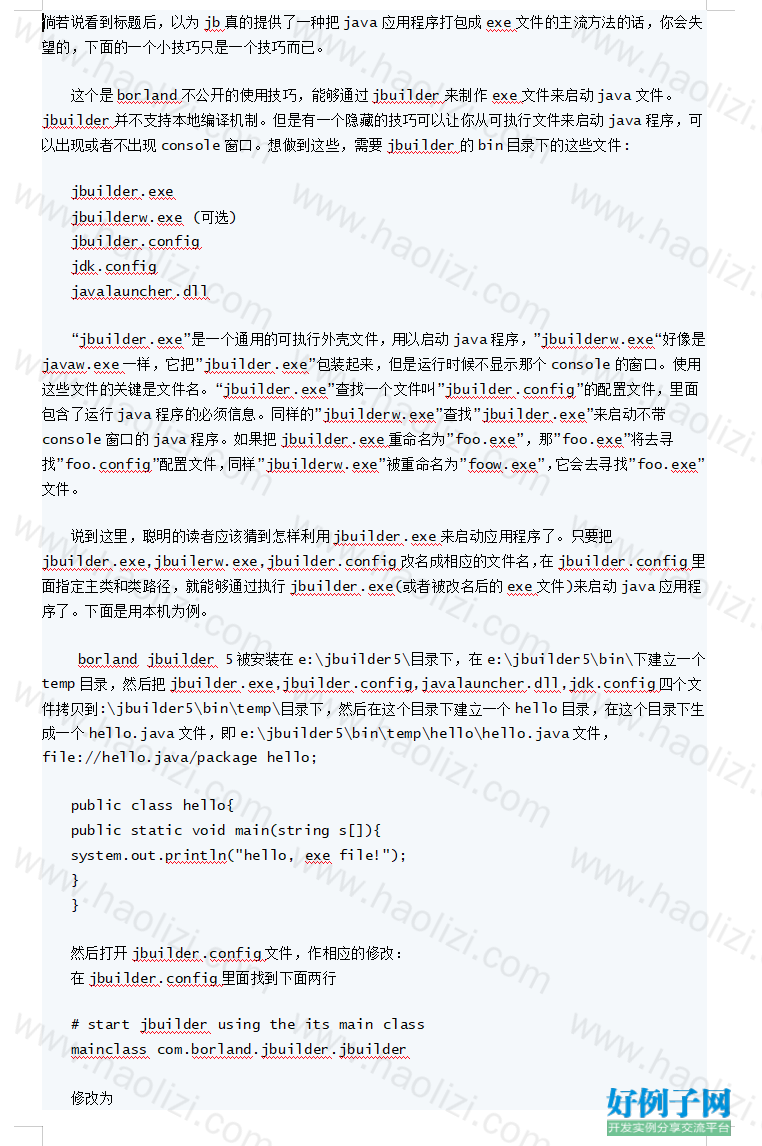 倘若说看到标题后，以为 jb 真的提供了一种把 java 应用程序打包成 exe 文件的主流方法的话，你会失望的，下面的一个小技巧只是一个技巧而已。

这个是 borland 不公开的使用技巧，能够通过 jbuilder 来制作 exe 文件来启动 java 文件。jbuilder 并不支持本地编译机制。但是有一个隐藏的技巧可以让你从可执行文件来启动 java 程序，可以出现或者不出现 console 窗口。想做到这些，需要 jbuilder 的 bin 目录下的这些文件：

jbuilder.exe
jbuilderw.exe （可选）
jbuilder.config
jdk.config
javalauncher.dll

“jbuilder.exe”是一个通用的可执行外壳文件，用以启动 java 程序，”jbuilderw.exe“好像是 javaw.exe 一样，它把”jbuilder.exe”包装起来，但是运行时候不显示那个 console 的窗口。使用这些文件的关键是文件名。“jbuilder.exe”查找一个文件叫”jbuilder.config”的配置文件，里面包含了运行 java 程序的必须信息。同样的”jbuilderw.exe”查找”jbuilder.exe”来启动不带 console 窗口的 java 程序。如果把 jbuilder.exe 重命名为”foo.exe”，那”foo.exe”将去寻找”foo.config”配置文件，同样”jbuilderw.exe”被重命名为”foow.exe”，它会去寻找”foo.exe”文件。

说到这里，聪明的读者应该猜到怎样利用 jbuilder.exe 来启动应用程序了。只要把 jbuilder.exe,jbuilerw.exe,jbuilder.config 改名成相应的文件名，在 jbuilder.config 里面指定主类和类路径，就能够通过执行 jbuilder.exe(或者被改名后的 exe 文件)来启动 java 应用程序了。下面是用本机为例。

borland jbuilder 5 被安装在 e:\jbuilder5\目录下，在 e:\jbuilder5\bin\下建立一个 temp 目录，然后把 jbuilder.exe,jbuilder.config,javalauncher.dll,jdk.config 四个文件拷贝到:\jbuilder5\bin\temp\目录下，然后在这个目录下建立一个 hello 目录，在这个目录下生成一个 hello.java 文件，即 e:\jbuilder5\bin\temp\hello\hello.java 文件，file://hello.java/package hello;

public class hello{
public static void main(string s[]){
system.out.println("hello, exe file!");
}
}

然后打开 jbuilder.config 文件，作相应的修改：
在 jbuilder.config 里面找到下面两行

# start jbuilder using the its main class
mainclass com.borland.jbuilder.jbuilder

修改为

www.haolizi.net

好例子网
开发实例分享交流平台